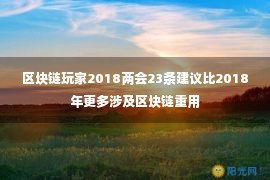 区块链玩家2018两会23条建议比2018年更多涉及区块链重用

阳光网